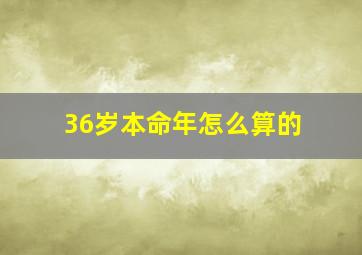 36岁本命年怎么算的